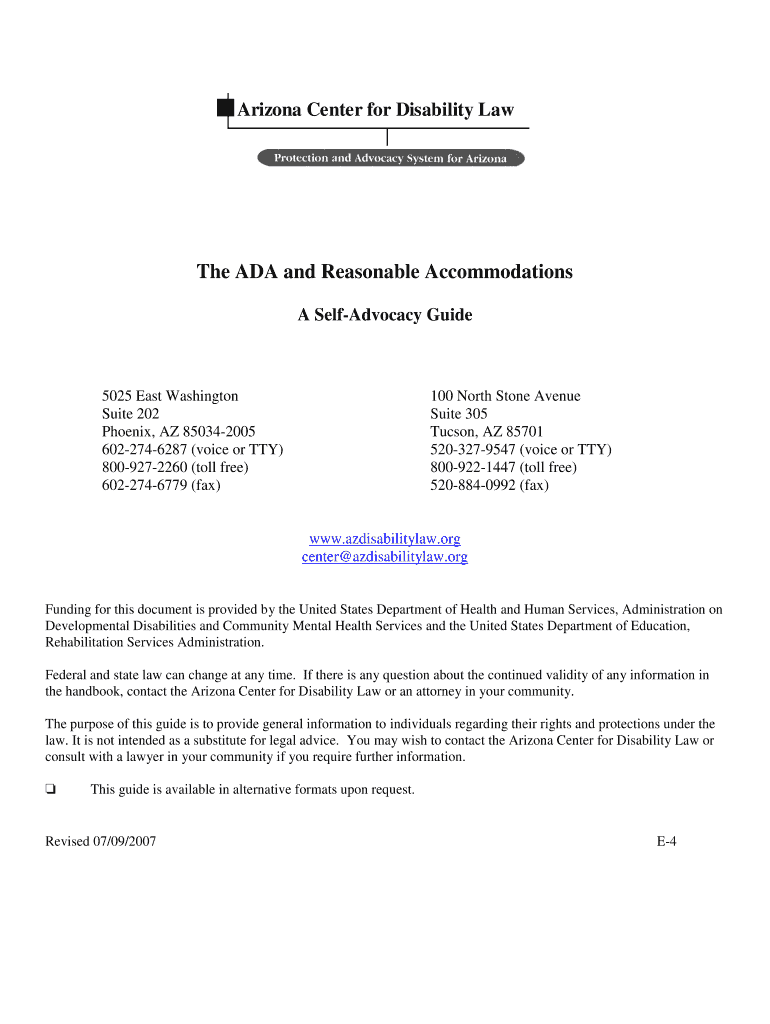 Arizona Center for Disability Law

Protection and Advocacy System for Arizona

The ADA and Reasonable Accommodations

A Self-Advocacy Guide

5025 East Washington
Suite 202
Phoenix, AZ 85034-2005
602-274-6287 (voice or TTY)
800-927-2260 (toll free)
602-274-6779 (fax)

100 North Stone Avenue
Suite 305
Tucson, AZ 85701
520-327-9547 (voice or TTY)
800-922-1447 (toll free)
520-884-0992 (fax)

www.azdisabilitylaw.org
center@azdisabilitylaw.org

Funding for this document is provided by the United States Department of Health and Human Services, Administration on Developmental Disabilities and Community Mental Health Services and the United States Department of Education, Rehabilitation Services Administration.

Federal and state law can change at any time. If there is any question about the continued validity of any information in the handbook, contact the Arizona Center for Disability Law or an attorney in your community.

The purpose of this guide is to provide general information to individuals regarding their rights and protections under the law. It is not intended as a substitute for legal advice. You may wish to contact the Arizona Center for Disability Law or consult with a lawyer in your community if you require further information.

❑ This guide is available in alternative formats upon request.

Revised 07/09/2007

E-4